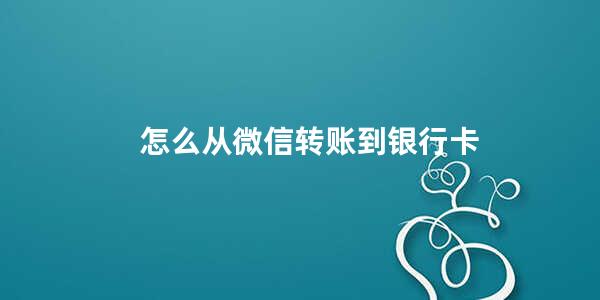 怎么从微信转账到银行卡